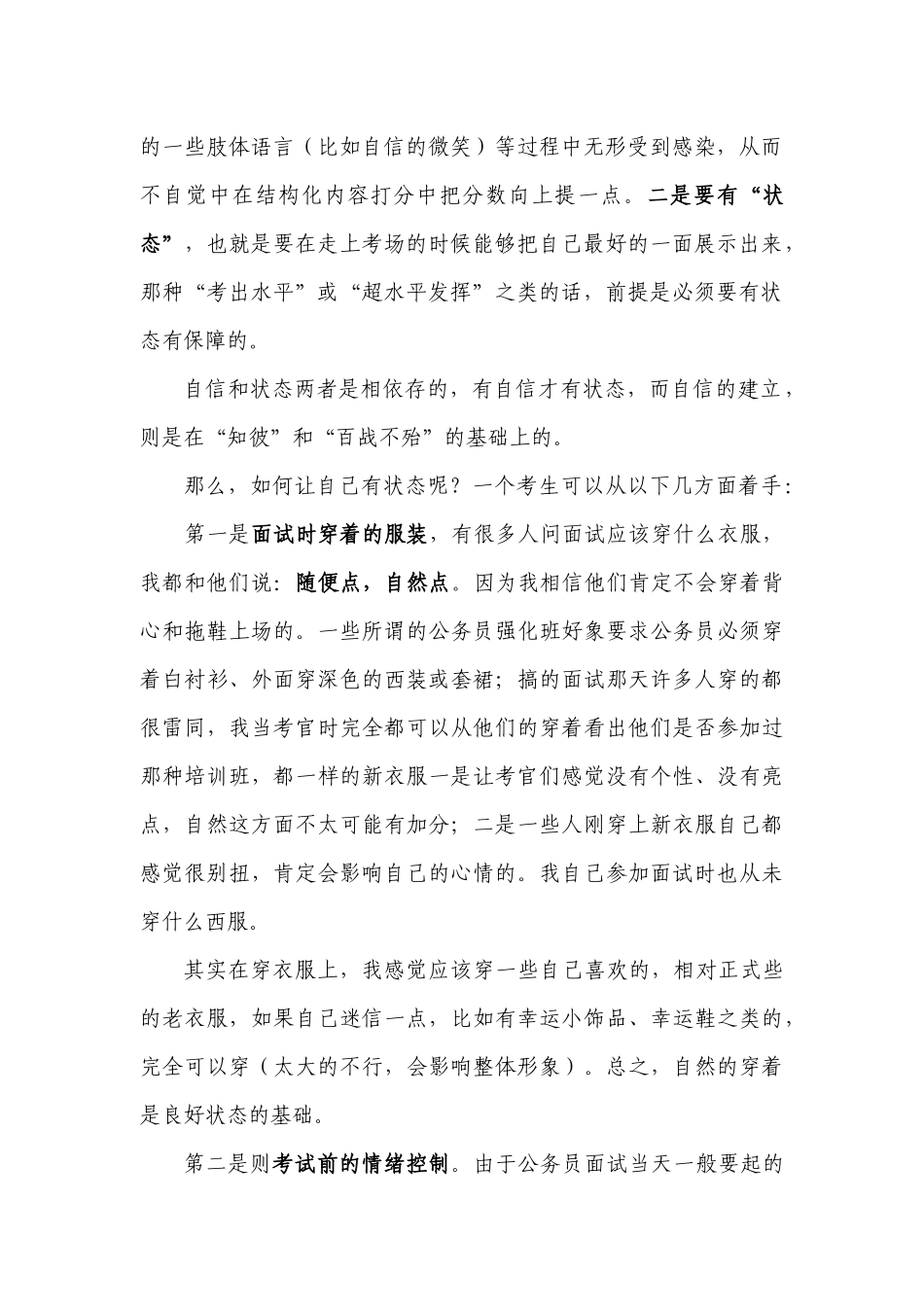 的一些肢体语言（比如自信的微笑）等过程中无形受到感染，从而不自觉中在结构化内容打分中把分数向上提一点。二是要有“状态”，也就是要在走上考场的时候能够把自己最好的一面展示出来，那种“考出水平”或“超水平发挥”之类的话，前提是必须要有状态有保障的。

自信和状态两者是相依存的，有自信才有状态，而自信的建立，则是在“知彼”和“百战不殆”的基础上的。

那么，如何让自己有状态呢？一个考生可以从以下几方面着手：

第一是面试时穿着的服装，有很多人问面试应该穿什么衣服，我都和他们说：随便点，自然点。因为我相信他们肯定不会穿着背心和拖鞋上场的。一些所谓的公务员强化班好象要求公务员必须穿着白衬衫、外面穿深色的西装或套裙；搞的面试那天许多人穿的都很雷同，我当考官时完全都可以从他们的穿着看出他们是否参加过那种培训班，都一样的新衣服一是让考官们感觉没有个性、没有亮点，自然这方面不太可能有加分；二是一些人刚穿上新衣服自己都感觉很别扭，肯定会影响自己的心情的。我自己参加面试时也从未穿什么西服。

其实在穿衣服上，我感觉应该穿一些自己喜欢的，相对正式些的老衣服，如果自己迷信一点，比如有幸运小饰品、幸运鞋之类的，完全可以穿（太大的不行，会影响整体形象）。总之，自然的穿着是良好状态的基础。

第二是则考试前的情绪控制。由于公务员面试当天一般要起的